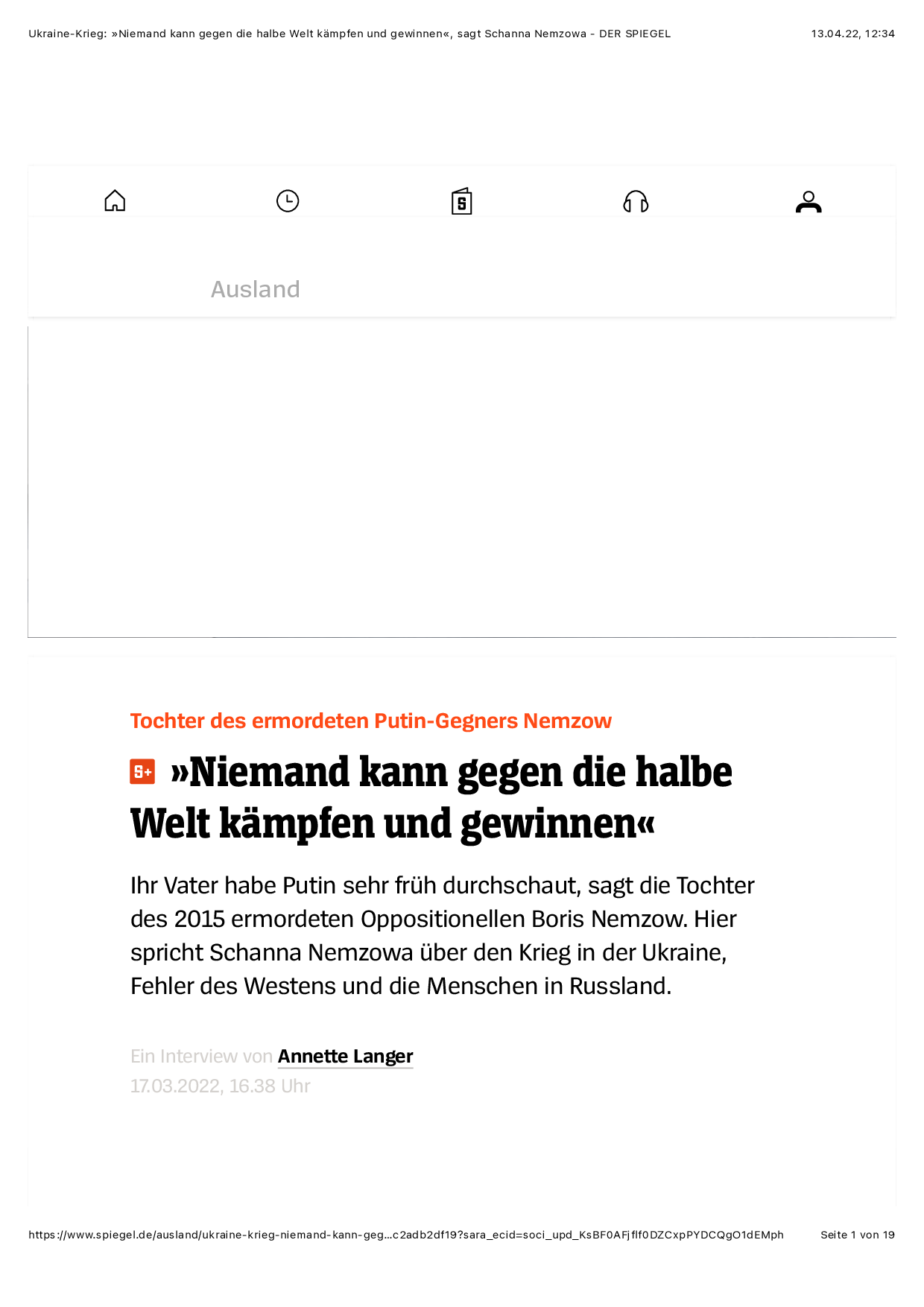 Ukraine-Krieg: »Niemand kann gegen die halbe Welt kämpfen und gewinnen«, sagt Schanna Nemzowa - DER SPIEGEL 13.04.22, 12:34

Ausland

Tochter des ermordeten Putin-Gegners Nemzow

S+ »Niemand kann gegen die halbe Welt kämpfen und gewinnen«

Ihr Vater habe Putin sehr früh durchschaut, sagt die Tochter des 2015 ermordeten Oppositionellen Boris Nemzow. Hier spricht Schanna Nemzowa über den Krieg in der Ukraine, Fehler des Westens und die Menschen in Russland.

Ein Interview von Annette Langer
17.03.2022, 16.38 Uhr

https://www.spiegel.de/ausland/ukraine-krieg-niemand-kann-geg...c2adb2df19?sara_ecid=soci_upd_KsBF0AFjflf0DZCxpPYDCQgO1dEMph Seite 1 von 19